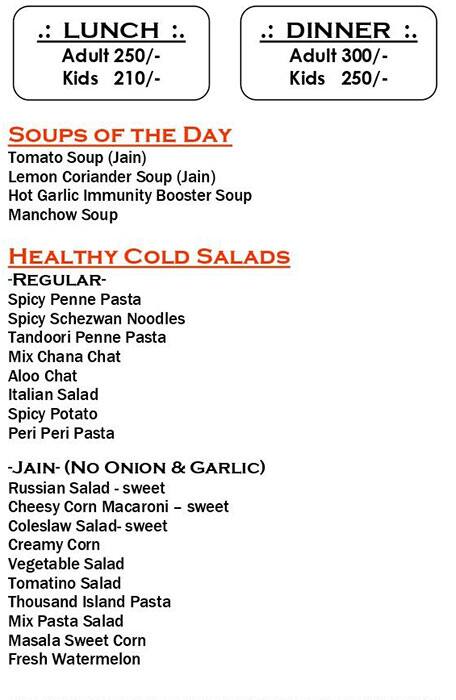 .: LUNCH :.
Adult 250/-
Kids 210/-

.: DINNER :.
Adult 300/-
Kids 250/-

SOUPS OF THE DAY
Tomato Soup (Jain)
Lemon Coriander Soup (Jain)
Hot Garlic Immunity Booster Soup
Manchow Soup

HEALTHY COLD SALADS
-REGULAR-
Spicy Penne Pasta
Spicy Schezwan Noodles
Tandoori Penne Pasta
Mix Chana Chat
Aloo Chat
Italian Salad
Spicy Potato
Peri Peri Pasta

-JAIN- (NO ONION & GARLIC)
Russian Salad - sweet
Cheesy Corn Macaroni – sweet
Coleslaw Salad- sweet
Creamy Corn
Vegetable Salad
Tomatino Salad
Thousand Island Pasta
Mix Pasta Salad
Masala Sweet Corn
Fresh Watermelon